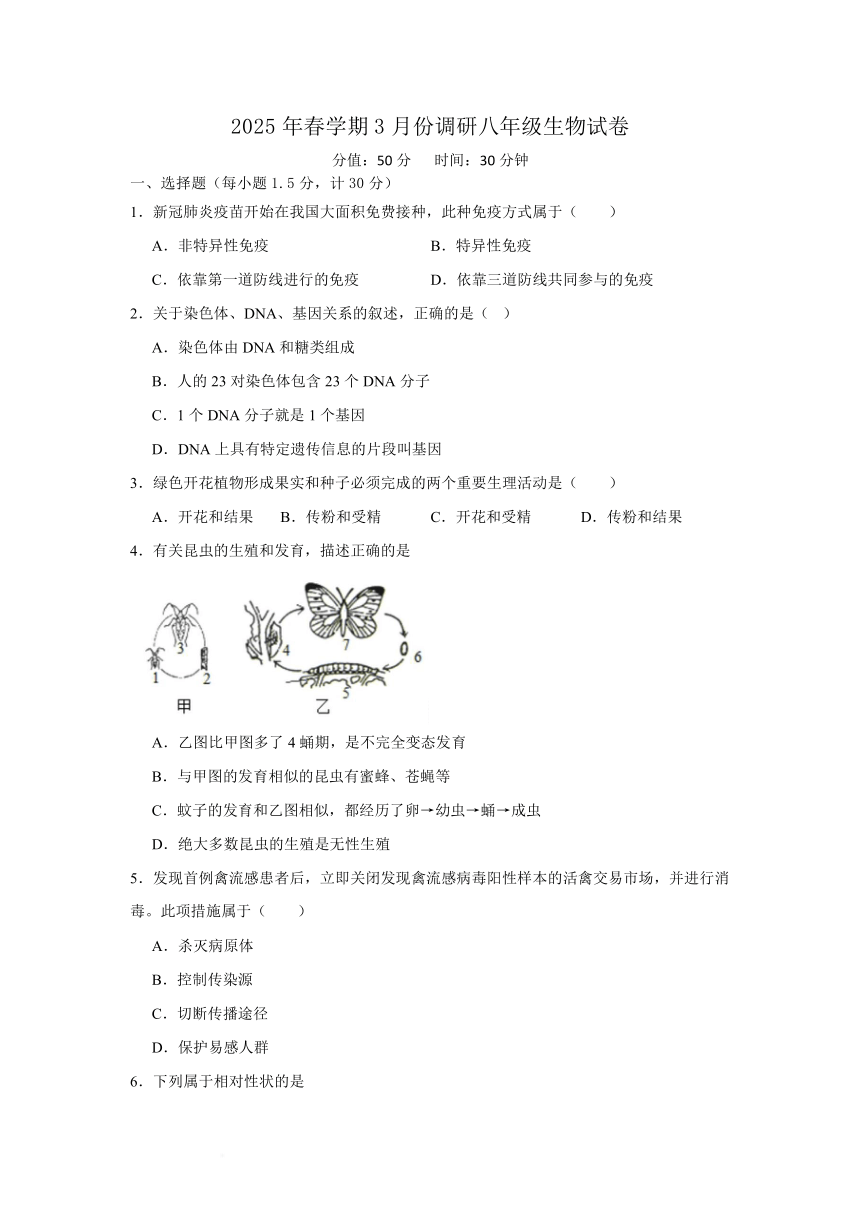 2025 年春学期 3 月份调研八年级生物试卷

分值：50 分　时间：30 分钟

一、选择题（每小题 1.5 分，计 30 分）

1．新冠肺炎疫苗开始在我国大面积免费接种，此种免疫方式属于（　　）

A．非特异性免疫　　B．特异性免疫

C．依靠第一道防线进行的免疫　　D．依靠三道防线共同参与的免疫

2．关于染色体、DNA、基因关系的叙述，正确的是（　）

A．染色体由 DNA 和糖类组成

B．人的 23 对染色体包含 23 个 DNA 分子

C．1 个 DNA 分子就是 1 个基因

D．DNA 上具有特定遗传信息的片段叫基因

3．绿色开花植物形成果实和种子必须完成的两个重要生理活动是（　　）

A．开花和结果　B．传粉和受精　C．开花和受精　D．传粉和结果

4．有关昆虫的生殖和发育，描述正确的是

3
1 2
甲
4 7 6
5
乙

A．乙图比甲图多了 4 蛹期，是不完全变态发育

B．与甲图的发育相似的昆虫有蜜蜂、苍蝇等

C．蚊子的发育和乙图相似，都经历了卵→幼虫→蛹→成虫

D．绝大多数昆虫的生殖是无性生殖

5．发现首例禽流感患者后，立即关闭发现禽流感病毒阳性样本的活禽交易市场，并进行消毒。此项措施属于（　　）

A．杀灭病原体

B．控制传染源

C．切断传播途径

D．保护易感人群

6．下列属于相对性状的是